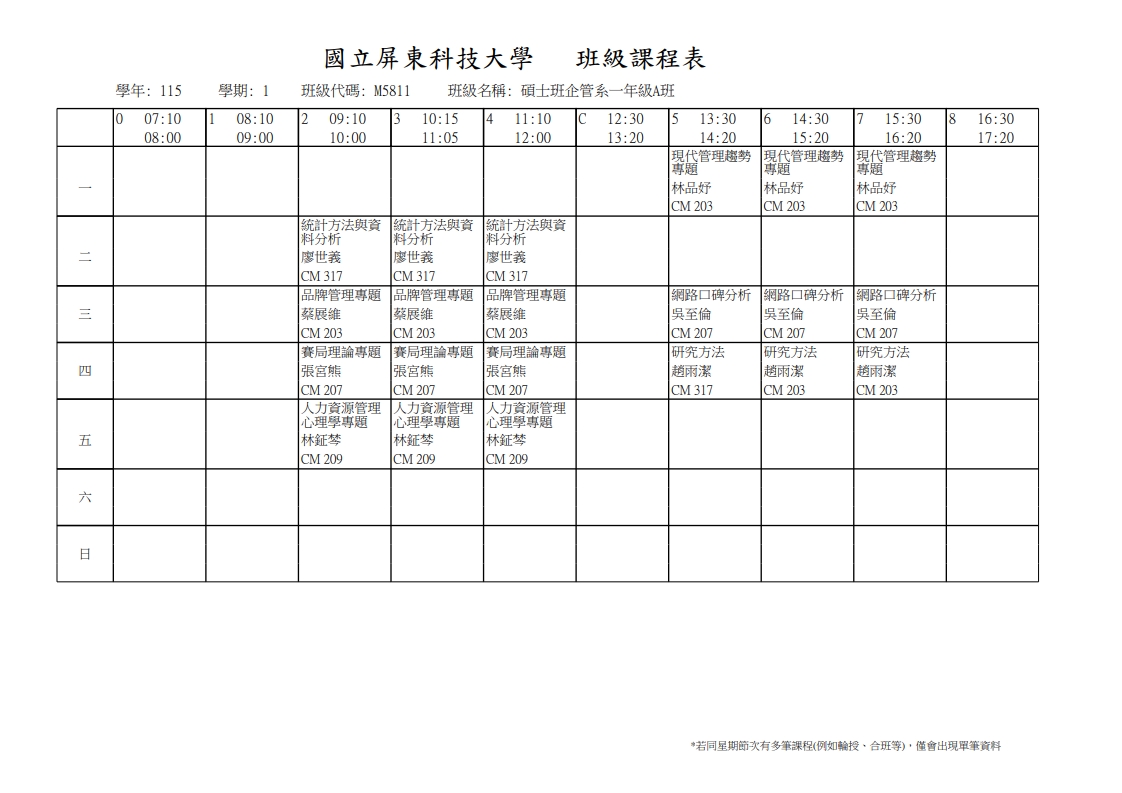 國立屏東科技大學　班級課程表

學年: 115　學期: 1　班級代碼: M5811　班級名稱: 碩士班企管系一年級A班

| | 0 07:10 08:00 | 1 08:10 09:00 | 2 09:10 10:00 | 3 10:15 11:05 | 4 11:10 12:00 | C 12:30 13:20 | 5 13:30 14:20 | 6 14:30 15:20 | 7 15:30 16:20 | 8 16:30 17:20 |
|---|---|---|---|---|---|---|---|---|---|---|
| 一 | | | | | | | 現代管理趨勢專題 林品妤 CM 203 | 現代管理趨勢專題 林品妤 CM 203 | 現代管理趨勢專題 林品妤 CM 203 | |
| 二 | | | 統計方法與資料分析 廖世義 CM 317 | 統計方法與資料分析 廖世義 CM 317 | 統計方法與資料分析 廖世義 CM 317 | | | | | |
| 三 | | | 品牌管理專題 蔡展維 CM 203 | 品牌管理專題 蔡展維 CM 203 | 品牌管理專題 蔡展維 CM 203 | | 網路口碑分析 吳至倫 CM 207 | 網路口碑分析 吳至倫 CM 207 | 網路口碑分析 吳至倫 CM 207 | |
| 四 | | | 賽局理論專題 張宮熊 CM 207 | 賽局理論專題 張宮熊 CM 207 | 賽局理論專題 張宮熊 CM 207 | | 研究方法 趙雨潔 CM 317 | 研究方法 趙雨潔 CM 203 | 研究方法 趙雨潔 CM 203 | |
| 五 | | | 人力資源管理心理學專題 林鉦棽 CM 209 | 人力資源管理心理學專題 林鉦棽 CM 209 | 人力資源管理心理學專題 林鉦棽 CM 209 | | | | | |
| 六 | | | | | | | | | | |
| 日 | | | | | | | | | | |

*若同星期節次有多筆課程(例如輪授、合班等)，僅會出現單筆資料